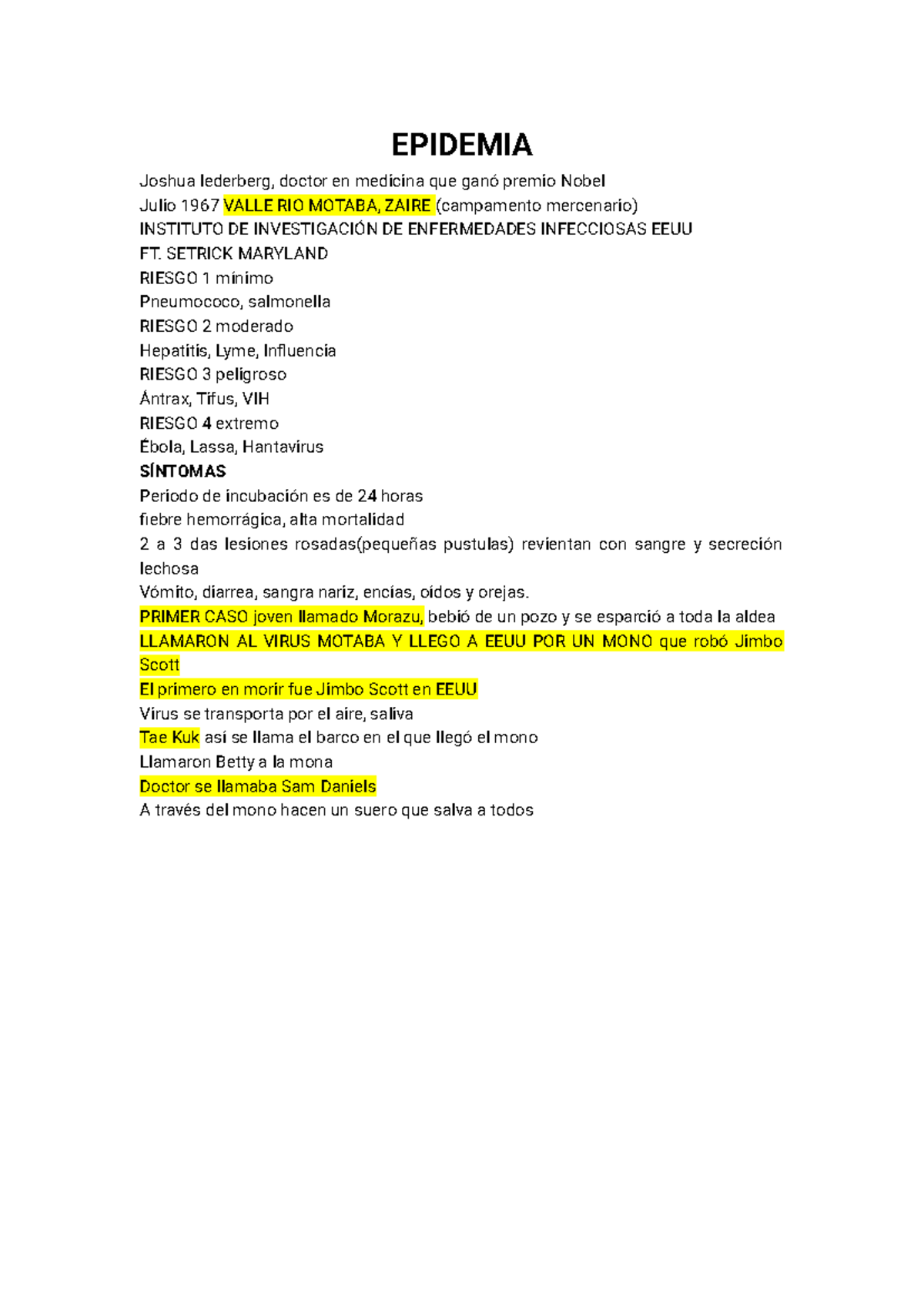 EPIDEMIA

Joshua lederberg, doctor en medicina que ganó premio Nobel
Julio 1967 VALLE RIO MOTABA, ZAIRE (campamento mercenario)
INSTITUTO DE INVESTIGACIÓN DE ENFERMEDADES INFECCIOSAS EEUU
FT. SETRICK MARYLAND
RIESGO 1 mínimo
Pneumococo, salmonella
RIESGO 2 moderado
Hepatitis, Lyme, Influencia
RIESGO 3 peligroso
Ántrax, Tifus, VIH
RIESGO 4 extremo
Ébola, Lassa, Hantavirus
SÍNTOMAS
Periodo de incubación es de 24 horas
fiebre hemorrágica, alta mortalidad
2 a 3 das lesiones rosadas(pequeñas pustulas) revientan con sangre y secreción lechosa
Vómito, diarrea, sangra nariz, encías, oídos y orejas.
PRIMER CASO joven llamado Morazu, bebió de un pozo y se esparció a toda la aldea
LLAMARON AL VIRUS MOTABA Y LLEGO A EEUU POR UN MONO que robó Jimbo Scott
El primero en morir fue Jimbo Scott en EEUU
Virus se transporta por el aire, saliva
Tae Kuk así se llama el barco en el que llegó el mono
Llamaron Betty a la mona
Doctor se llamaba Sam Daniels
A través del mono hacen un suero que salva a todos